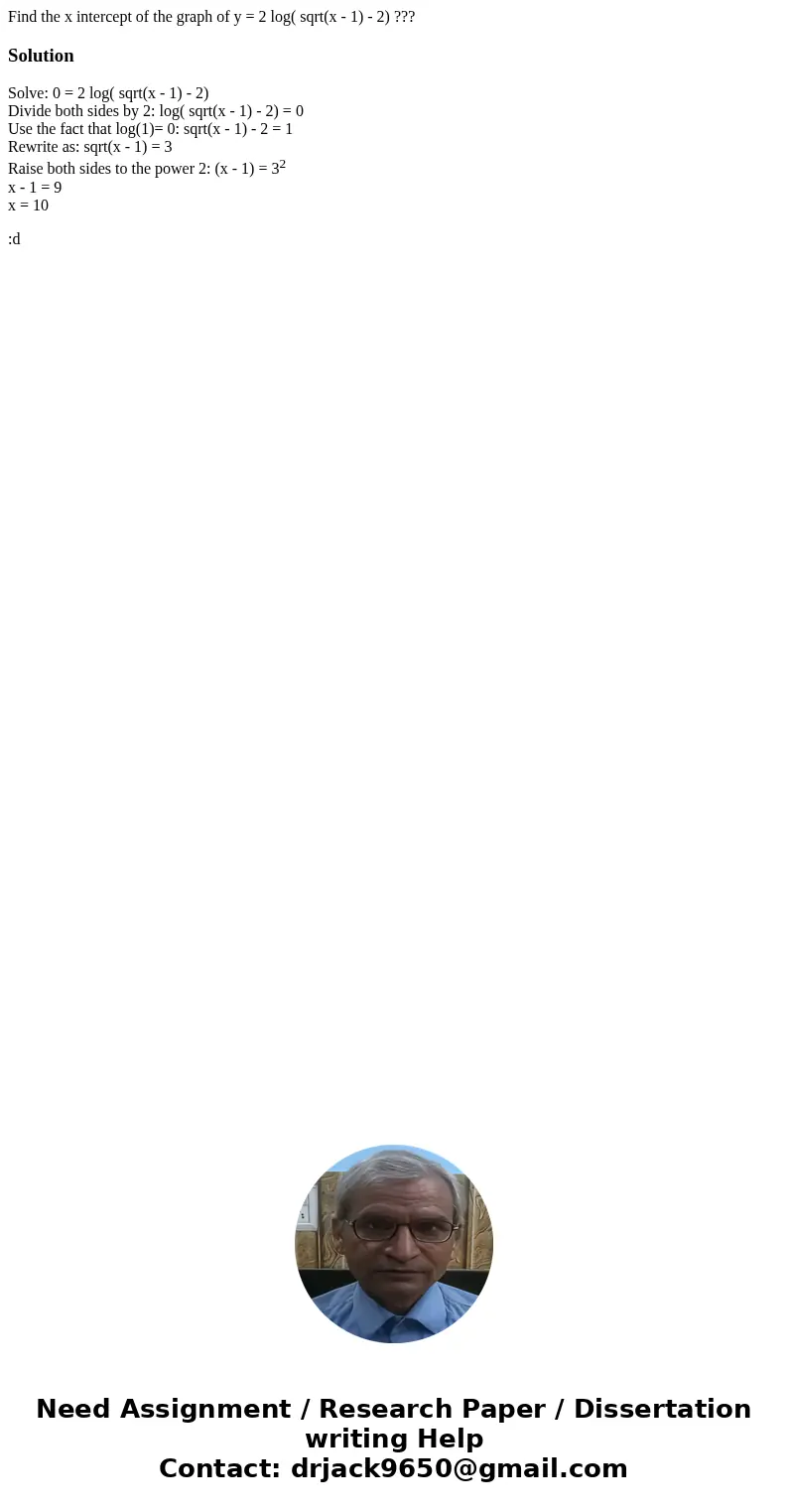 Find the x intercept of the graph of y = 2 log( sqrt(x - 1) - 2) ???

Solution

Solve: 0 = 2 log( sqrt(x - 1) - 2)
Divide both sides by 2: log( sqrt(x - 1) - 2) = 0
Use the fact that log(1)= 0: sqrt(x - 1) - 2 = 1
Rewrite as: sqrt(x - 1) = 3
Raise both sides to the power 2: (x - 1) = $3^2$
x - 1 = 9
x = 10

:d

Need Assignment / Research Paper / Dissertation writing Help
Contact: drjack9650@gmail.com